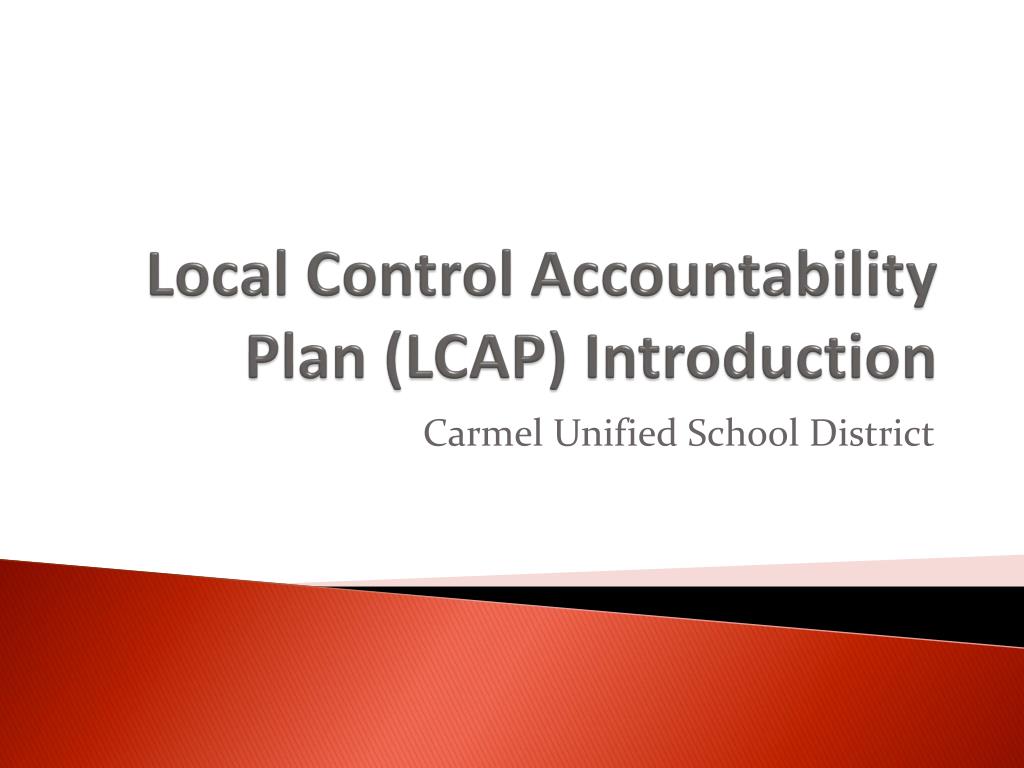 Local Control Accountability Plan (LCAP) Introduction

Carmel Unified School District